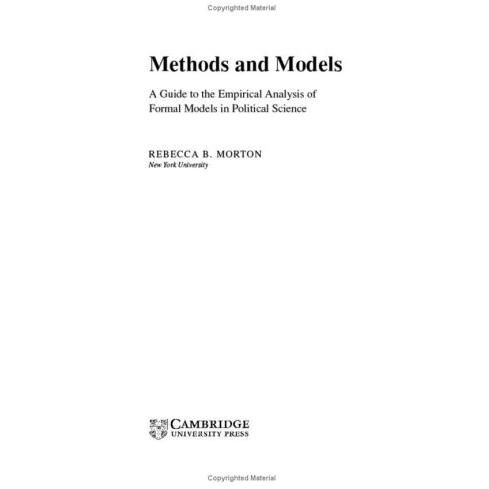 Copyrighted Material

Methods and Models

A Guide to the Empirical Analysis of Formal Models in Political Science

REBECCA B. MORTON
New York University

CAMBRIDGE
UNIVERSITY PRESS

Copyrighted Material